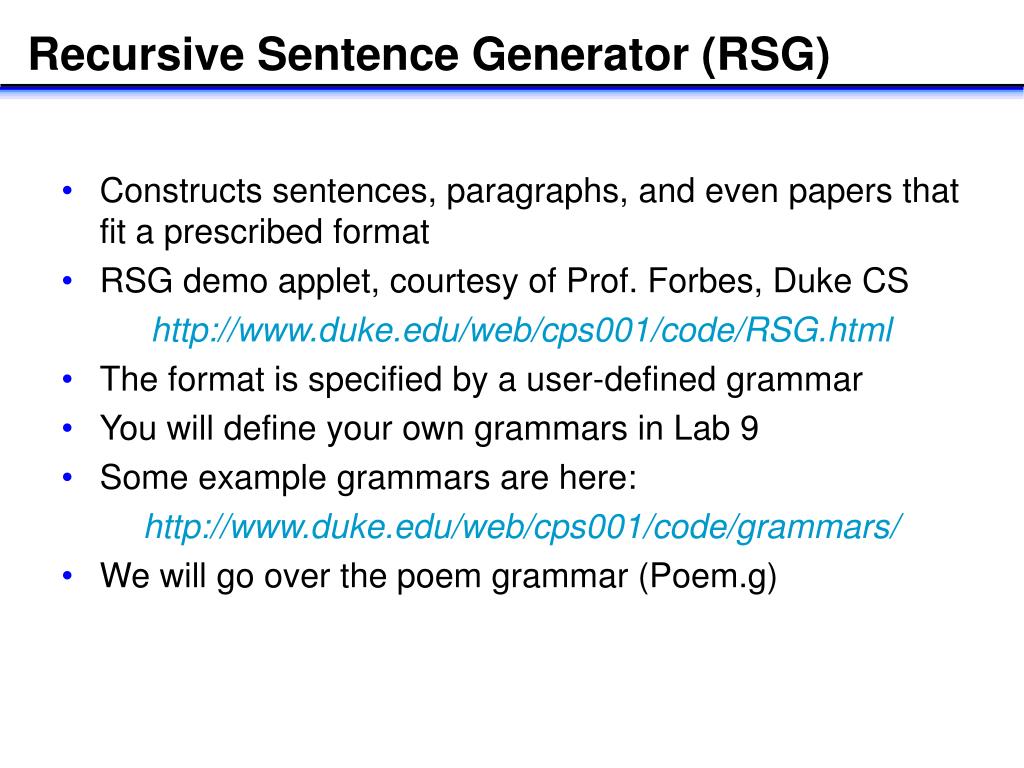 Recursive Sentence Generator (RSG)

• Constructs sentences, paragraphs, and even papers that fit a prescribed format
• RSG demo applet, courtesy of Prof. Forbes, Duke CS
http://www.duke.edu/web/cps001/code/RSG.html
• The format is specified by a user-defined grammar
• You will define your own grammars in Lab 9
• Some example grammars are here:
http://www.duke.edu/web/cps001/code/grammars/
• We will go over the poem grammar (Poem.g)